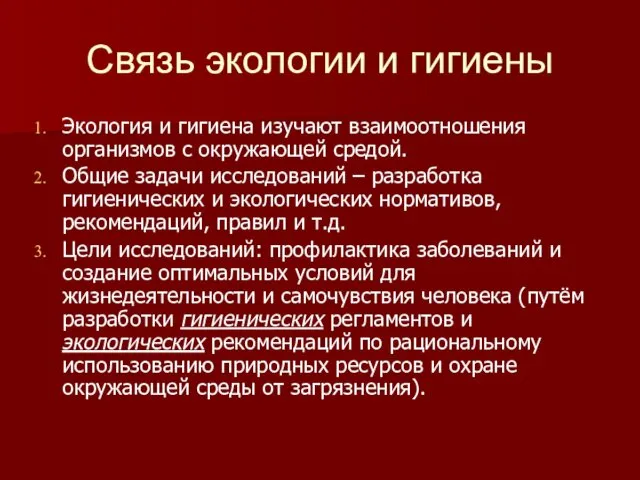 Связь экологии и гигиены

1. Экология и гигиена изучают взаимоотношения организмов с окружающей средой.
2. Общие задачи исследований – разработка гигиенических и экологических нормативов, рекомендаций, правил и т.д.
3. Цели исследований: профилактика заболеваний и создание оптимальных условий для жизнедеятельности и самочувствия человека (путём разработки гигиенических регламентов и экологических рекомендаций по рациональному использованию природных ресурсов и охране окружающей среды от загрязнения).